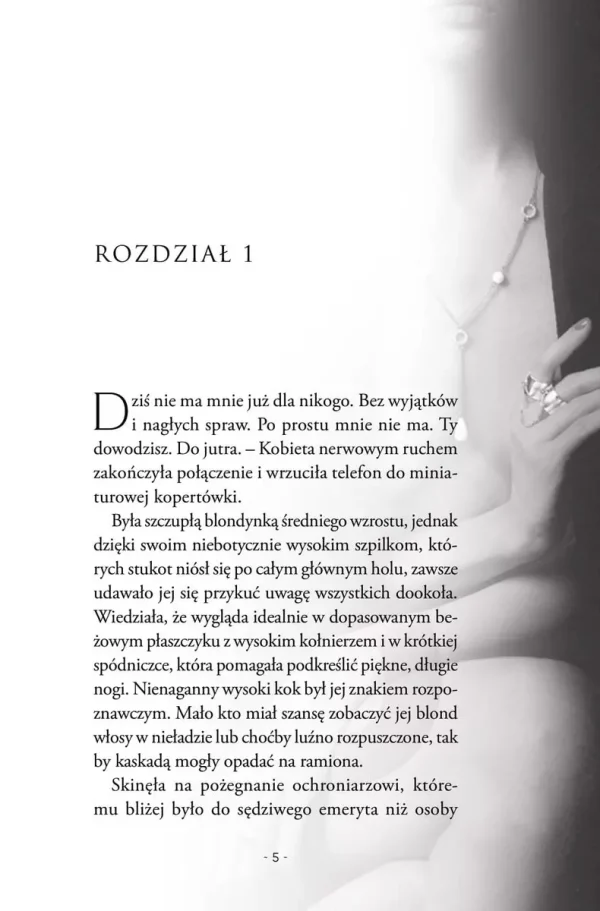 ROZDZIAŁ 1

Dziś nie ma mnie już dla nikogo. Bez wyjątków i nagłych spraw. Po prostu mnie nie ma. Ty dowodzisz. Do jutra. – Kobieta nerwowym ruchem zakończyła połączenie i wrzuciła telefon do miniaturowej kopertówki.

Była szczupłą blondynką średniego wzrostu, jednak dzięki swoim niebotycznie wysokim szpilkom, których stukot niósł się po całym głównym holu, zawsze udawało jej się przykuć uwagę wszystkich dookoła. Wiedziała, że wygląda idealnie w dopasowanym beżowym płaszczyku z wysokim kołnierzem i w krótkiej spódniczce, która pomagała podkreślić piękne, długie nogi. Nienaganny wysoki kok był jej znakiem rozpoznawczym. Mało kto miał szansę zobaczyć jej blond włosy w nieładzie lub choćby luźno rozpuszczone, tak by kaskadą mogły opadać na ramiona.

Skinęła na pożegnanie ochroniarzowi, któremu bliżej było do sędziwego emeryta niż osoby

- 5 -